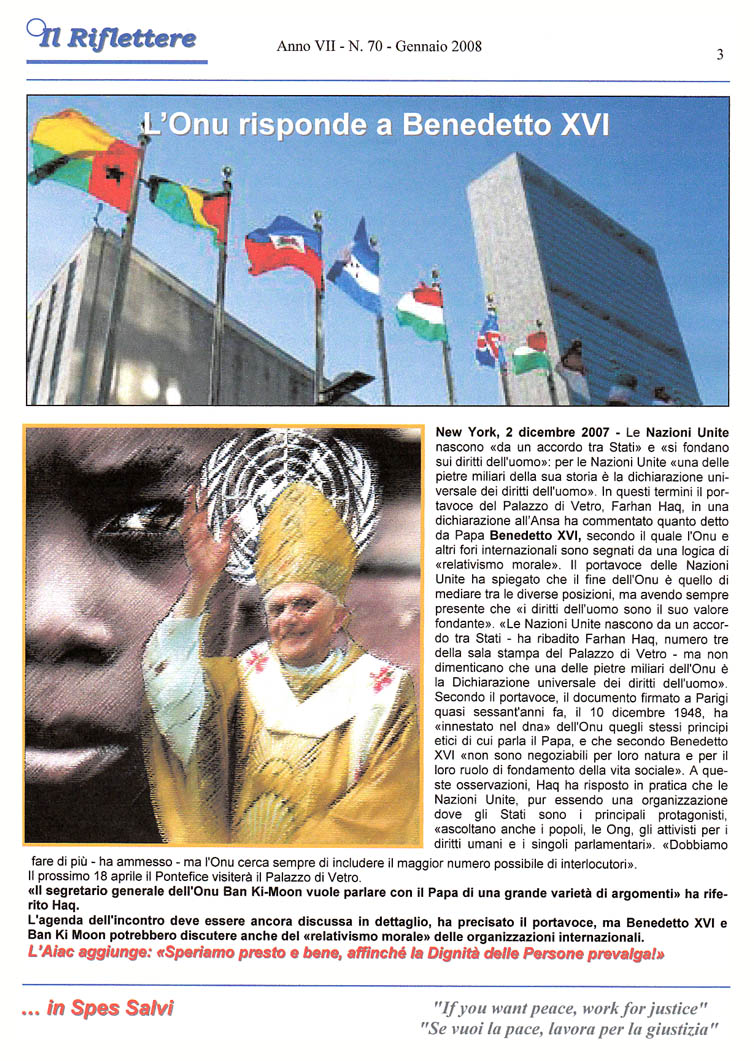 Il Riflettere

Anno VII - N. 70 - Gennaio 2008

3

L'Onu risponde a Benedetto XVI

New York, 2 dicembre 2007 - Le Nazioni Unite nascono «da un accordo tra Stati» e «si fondano sui diritti dell'uomo»: per le Nazioni Unite «una delle pietre miliari della sua storia è la dichiarazione universale dei diritti dell'uomo». In questi termini il portavoce del Palazzo di Vetro, Farhan Haq, in una dichiarazione all'Ansa ha commentato quanto detto da Papa Benedetto XVI, secondo il quale l'Onu e altri fori internazionali sono segnati da una logica di «relativismo morale». Il portavoce delle Nazioni Unite ha spiegato che il fine dell'Onu è quello di mediare tra le diverse posizioni, ma avendo sempre presente che «i diritti dell'uomo sono il suo valore fondante». «Le Nazioni Unite nascono da un accordo tra Stati - ha ribadito Farhan Haq, numero tre della sala stampa del Palazzo di Vetro - ma non dimenticano che una delle pietre miliari dell'Onu è la Dichiarazione universale dei diritti dell'uomo». Secondo il portavoce, il documento firmato a Parigi quasi sessant'anni fa, il 10 dicembre 1948, ha «innestato nel dna» dell'Onu quegli stessi principi etici di cui parla il Papa, e che secondo Benedetto XVI «non sono negoziabili per loro natura e per il loro ruolo di fondamento della vita sociale». A queste osservazioni, Haq ha risposto in pratica che le Nazioni Unite, pur essendo una organizzazione dove gli Stati sono i principali protagonisti, «ascoltano anche i popoli, le Ong, gli attivisti per i diritti umani e i singoli parlamentari». «Dobbiamo fare di più - ha ammesso - ma l'Onu cerca sempre di includere il maggior numero possibile di interlocutori».
Il prossimo 18 aprile il Pontefice visiterà il Palazzo di Vetro.
«Il segretario generale dell'Onu Ban Ki-Moon vuole parlare con il Papa di una grande varietà di argomenti» ha riferito Haq.
L'agenda dell'incontro deve essere ancora discussa in dettaglio, ha precisato il portavoce, ma Benedetto XVI e Ban Ki Moon potrebbero discutere anche del «relativismo morale» delle organizzazioni internazionali.
L'Aiac aggiunge: «Speriamo presto e bene, affinché la Dignità delle Persone prevalga!»

... in Spes Salvi

"If you want peace, work for justice"
"Se vuoi la pace, lavora per la giustizia"